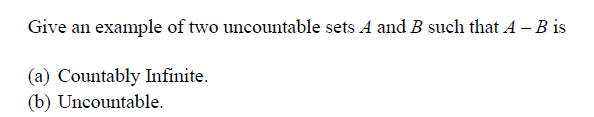 Give an example of two uncountable sets $A$ and $B$ such that $A - B$ is

(a) Countably Infinite.
(b) Uncountable.